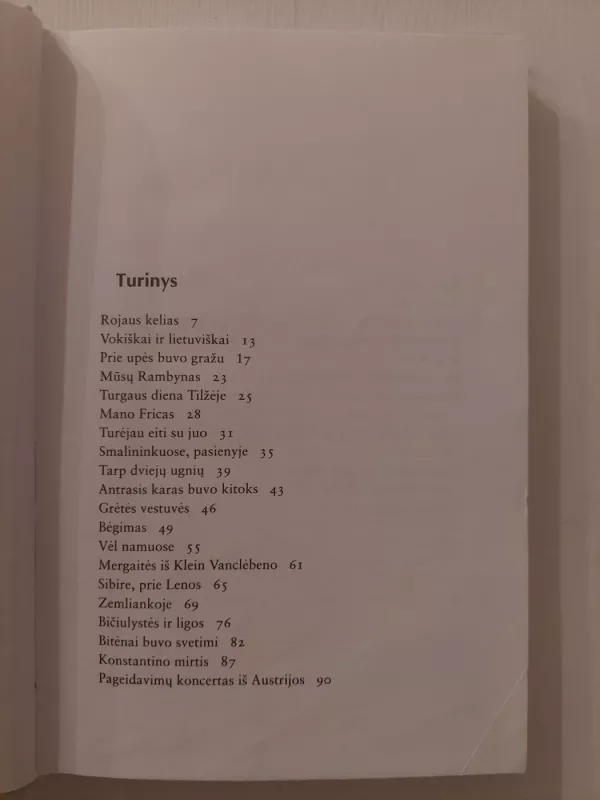 Turinys

Rojaus kelias 7
Vokiškai ir lietuviškai 13
Prie upės buvo gražu 17
Mūsų Rambynas 23
Turgaus diena Tilžėje 25
Mano Fricas 28
Turėjau eiti su juo 31
Smalininkuose, pasienyje 35
Tarp dviejų ugnių 39
Antrasis karas buvo kitoks 43
Grėtės vestuvės 46
Bėgimas 49
Vėl namuose 55
Mergaitės iš Klein Vanclėbeno 61
Sibire, prie Lenos 65
Zemliankoje 69
Bičiulystės ir ligos 76
Bitėnai buvo svetimi 82
Konstantino mirtis 87
Pageidavimų koncertas iš Austrijos 90